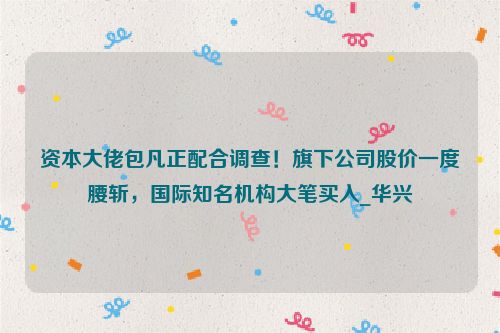 资本大佬包凡正配合调查！旗下公司股价一度腰斩，国际知名机构大笔买入_华兴